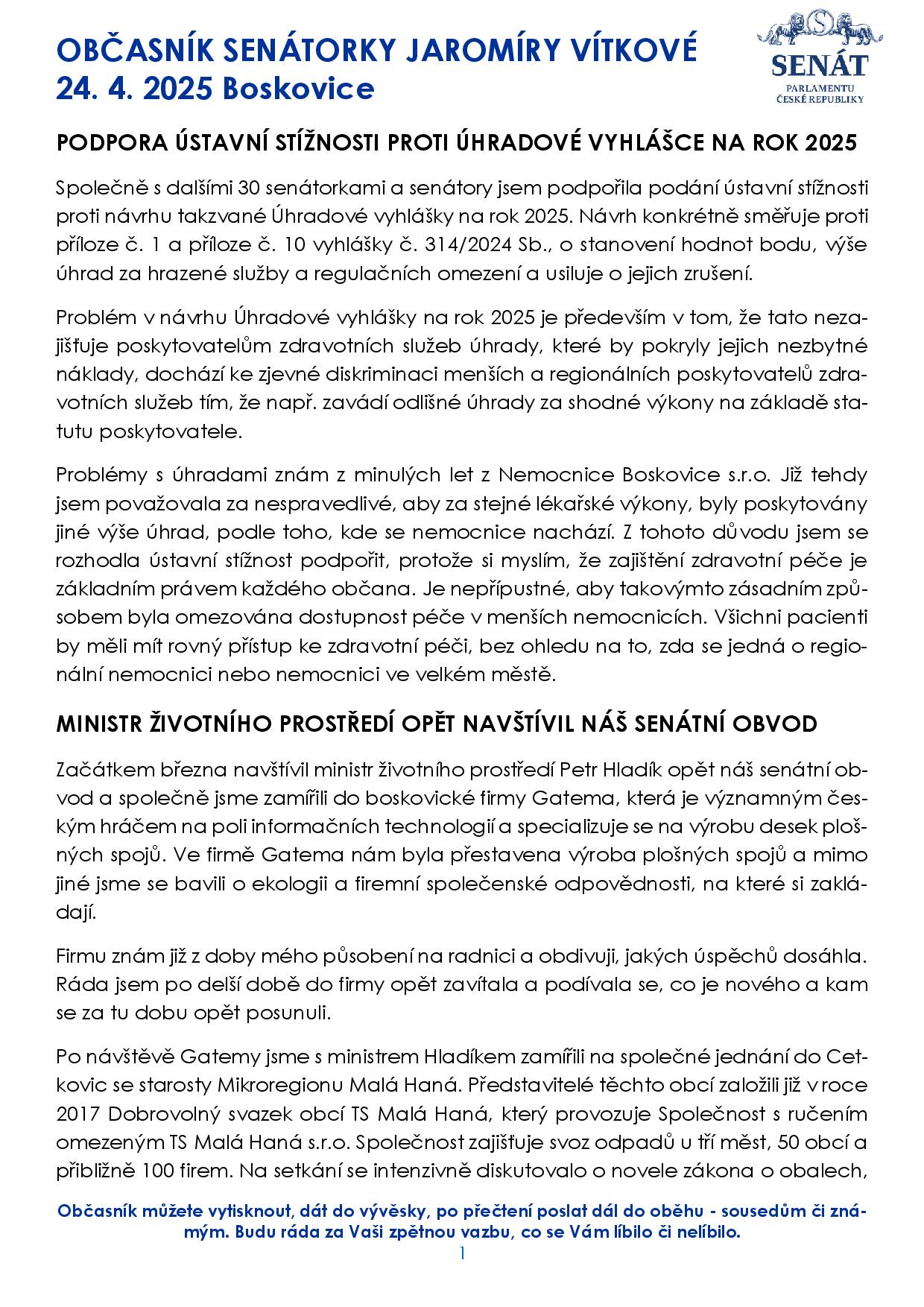 OBČASNÍK SENÁTORKY JAROMÍRY VÍTKOVÉ
24. 4. 2025 Boskovice

SENÁT
PARLAMENTU
ČESKÉ REPUBLIKY

PODPORA ÚSTAVNÍ STÍŽNOSTI PROTI ÚHRADOVÉ VYHLÁŠCE NA ROK 2025

Společně s dalšími 30 senátorkami a senátory jsem podpořila podání ústavní stížnosti proti návrhu takzvané Úhradové vyhlášky na rok 2025. Návrh konkrétně směřuje proti příloze č. 1 a příloze č. 10 vyhlášky č. 314/2024 Sb., o stanovení hodnot bodu, výše úhrad za hrazené služby a regulačních omezení a usiluje o jejich zrušení.

Problém v návrhu Úhradové vyhlášky na rok 2025 je především v tom, že tato nezajišťuje poskytovatelům zdravotních služeb úhrady, které by pokryly jejich nezbytné náklady, dochází ke zjevné diskriminaci menších a regionálních poskytovatelů zdravotních služeb tím, že např. zavádí odlišné úhrady za shodné výkony na základě statutu poskytovatele.

Problémy s úhradami znám z minulých let z Nemocnice Boskovice s.r.o. Již tehdy jsem považovala za nespravedlivé, aby za stejné lékařské výkony, byly poskytovány jiné výše úhrad, podle toho, kde se nemocnice nachází. Z tohoto důvodu jsem se rozhodla ústavní stížnost podpořit, protože si myslím, že zajištění zdravotní péče je základním právem každého občana. Je nepřípustné, aby takovýmto zásadním způsobem byla omezována dostupnost péče v menších nemocnicích. Všichni pacienti by měli mít rovný přístup ke zdravotní péči, bez ohledu na to, zda se jedná o regionální nemocnici nebo nemocnici ve velkém městě.

MINISTR ŽIVOTNÍHO PROSTŘEDÍ OPĚT NAVŠTÍVIL NÁŠ SENÁTNÍ OBVOD

Začátkem března navštívil ministr životního prostředí Petr Hladík opět náš senátní obvod a společně jsme zamířili do boskovické firmy Gatema, která je významným českým hráčem na poli informačních technologií a specializuje se na výrobu desek plošných spojů. Ve firmě Gatema nám byla přestavena výroba plošných spojů a mimo jiné jsme se bavili o ekologii a firemní společenské odpovědnosti, na které si zakládají.

Firmu znám již z doby mého působení na radnici a obdivuji, jakých úspěchů dosáhla. Ráda jsem po delší době do firmy opět zavítala a podívala se, co je nového a kam se za tu dobu opět posunuli.

Po návštěvě Gatemy jsme s ministrem Hladíkem zamířili na společné jednání do Cetkovic se starosty Mikroregionu Malá Haná. Představitelé těchto obcí založili již v roce 2017 Dobrovolný svazek obcí TS Malá Haná, který provozuje Společnost s ručením omezeným TS Malá Haná s.r.o. Společnost zajišťuje svoz odpadů u tří měst, 50 obcí a přibližně 100 firem. Na setkání se intenzivně diskutovalo o novele zákona o obalech,

Občasník můžete vytisknout, dát do vývěsky, po přečtení poslat dál do oběhu - sousedům či známým. Budu ráda za Vaši zpětnou vazbu, co se Vám líbilo či nelíbilo.

1